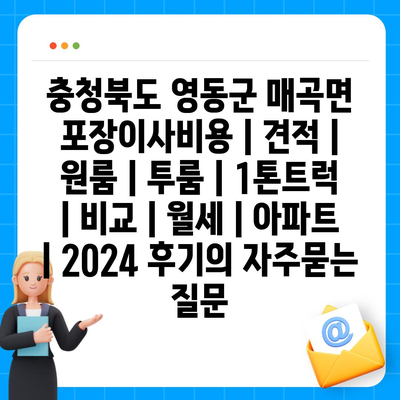 충청북도 영동군 매곡면 포장이사비용 | 견적 | 원룸 | 투룸 | 1톤트럭 | 비교 | 월세 | 아파트 | 2024 후기의 자주묻는 질문

@